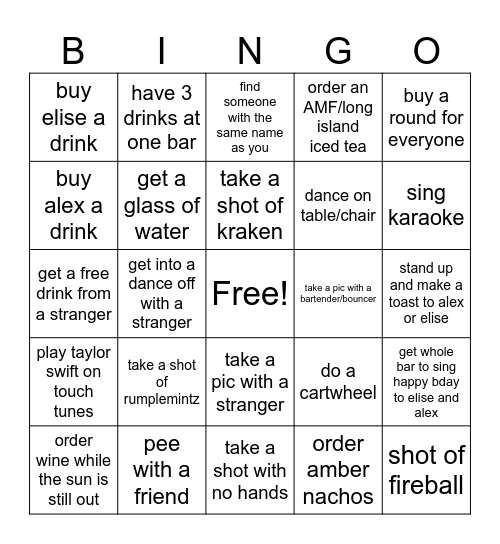 | B | I | N | G | O |
|---|---|---|---|---|
| buy elise a drink | have 3 drinks at one bar | find someone with the same name as you | order an AMF/long island iced tea | buy a round for everyone |
| buy alex a drink | get a glass of water | take a shot of kraken | dance on table/chair | sing karaoke |
| get a free drink from a stranger | get into a dance off with a stranger | Free! | take a pic with a bartender/bouncer | stand up and make a toast to alex or elise |
| play taylor swift on touch tunes | take a shot of rumplemintz | take a pic with a stranger | do a cartwheel | get whole bar to sing happy bday to elise and alex |
| order wine while the sun is still out | pee with a friend | take a shot with no hands | order amber nachos | shot of fireball |